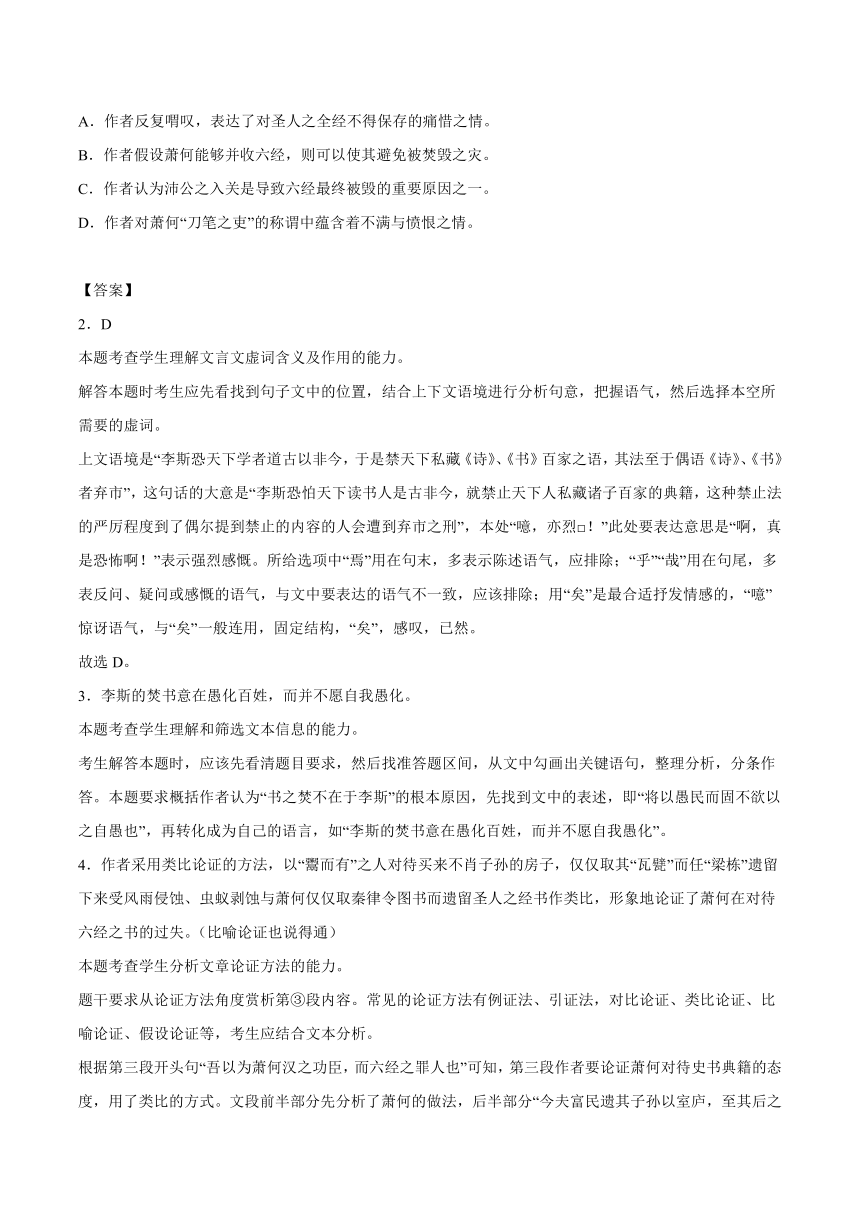 A．作者反复喟叹，表达了对圣人之全经不得保存的痛惜之情。
B．作者假设萧何能够并收六经，则可以使其避免被焚毁之灾。
C．作者认为沛公之入关是导致六经最终被毁的重要原因之一。
D．作者对萧何“刀笔之吏”的称谓中蕴含着不满与愤恨之情。

【答案】
2．D
本题考查学生理解文言文虚词含义及作用的能力。
解答本题时考生应先看找到句子文中的位置，结合上下文语境进行分析句意，把握语气，然后选择本空所需要的虚词。
上文语境是“李斯恐天下学者道古以非今，于是禁天下私藏《诗》、《书》百家之语，其法至于偶语《诗》、《书》者弃市”，这句话的大意是“李斯恐怕天下读书人是古非今，就禁止天下人私藏诸子百家的典籍，这种禁止法的严厉程度到了偶尔提到禁止的内容的人会遭到弃市之刑”，本处“噫，亦烈□！”此处要表达意思是“啊，真是恐怖啊！”表示强烈感慨。所给选项中“焉”用在句末，多表示陈述语气，应排除；“乎”“哉”用在句尾，多表反问、疑问或感慨的语气，与文中要表达的语气不一致，应该排除；用“矣”是最合适抒发情感的，“噫”惊讶语气，与“矣”一般连用，固定结构，“矣”，感叹，已然。
故选 D。
3．李斯的焚书意在愚化百姓，而并不愿自我愚化。
本题考查学生理解和筛选文本信息的能力。
考生解答本题时，应该先看清题目要求，然后找准答题区间，从文中勾画出关键语句，整理分析，分条作答。本题要求概括作者认为“书之焚不在于李斯”的根本原因，先找到文中的表述，即“将以愚民而固不欲以之自愚也”，再转化成为自己的语言，如“李斯的焚书意在愚化百姓，而并不愿自我愚化”。
4．作者采用类比论证的方法，以“鬻而有”之人对待买来不肖子孙的房子，仅仅取其“瓦甓”而任“梁栋”遗留下来受风雨侵蚀、虫蚁剥蚀与萧何仅仅取秦律令图书而遗留圣人之经书作类比，形象地论证了萧何在对待六经之书的过失。（比喻论证也说得通）
本题考查学生分析文章论证方法的能力。
题干要求从论证方法角度赏析第③段内容。常见的论证方法有例证法、引证法，对比论证、类比论证、比喻论证、假设论证等，考生应结合文本分析。
根据第三段开头句“吾以为萧何汉之功臣，而六经之罪人也”可知，第三段作者要论证萧何对待史书典籍的态度，用了类比的方式。文段前半部分先分析了萧何的做法，后半部分“今夫富民遗其子孙以室庐，至其后之